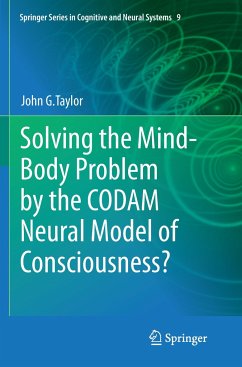 Springer Series in Cognitive and Neural Systems 9

John G.Taylor

Solving the Mind-Body Problem by the CODAM Neural Model of Consciousness?

Springer